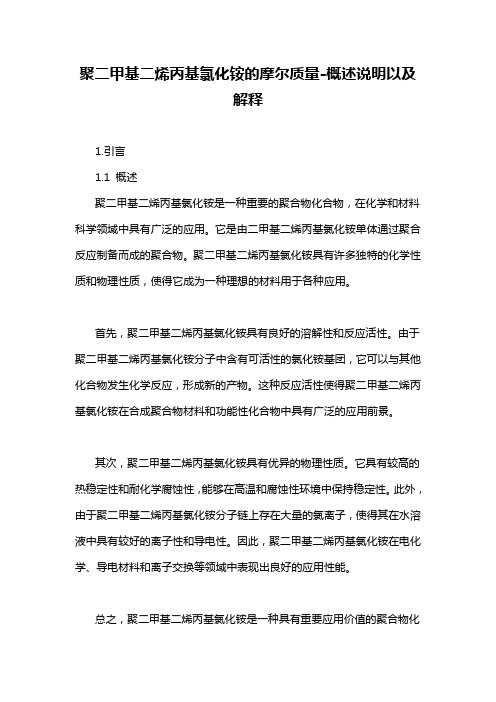 聚二甲基二烯丙基氯化铵的摩尔质量-概述说明以及解释

1.引言

1.1 概述

聚二甲基二烯丙基氯化铵是一种重要的聚合物化合物，在化学和材料科学领域中具有广泛的应用。它是由二甲基二烯丙基氯化铵单体通过聚合反应制备而成的聚合物。聚二甲基二烯丙基氯化铵具有许多独特的化学性质和物理性质，使得它成为一种理想的材料用于各种应用。

首先，聚二甲基二烯丙基氯化铵具有良好的溶解性和反应活性。由于聚二甲基二烯丙基氯化铵分子中含有可活性的氯化铵基团，它可以与其他化合物发生化学反应，形成新的产物。这种反应活性使得聚二甲基二烯丙基氯化铵在合成聚合物材料和功能性化合物中具有广泛的应用前景。

其次，聚二甲基二烯丙基氯化铵具有优异的物理性质。它具有较高的热稳定性和耐化学腐蚀性，能够在高温和腐蚀性环境中保持稳定性。此外，由于聚二甲基二烯丙基氯化铵分子链上存在大量的氯离子，使得其在水溶液中具有较好的离子性和导电性。因此，聚二甲基二烯丙基氯化铵在电化学、导电材料和离子交换等领域中表现出良好的应用性能。

总之，聚二甲基二烯丙基氯化铵是一种具有重要应用价值的聚合物化